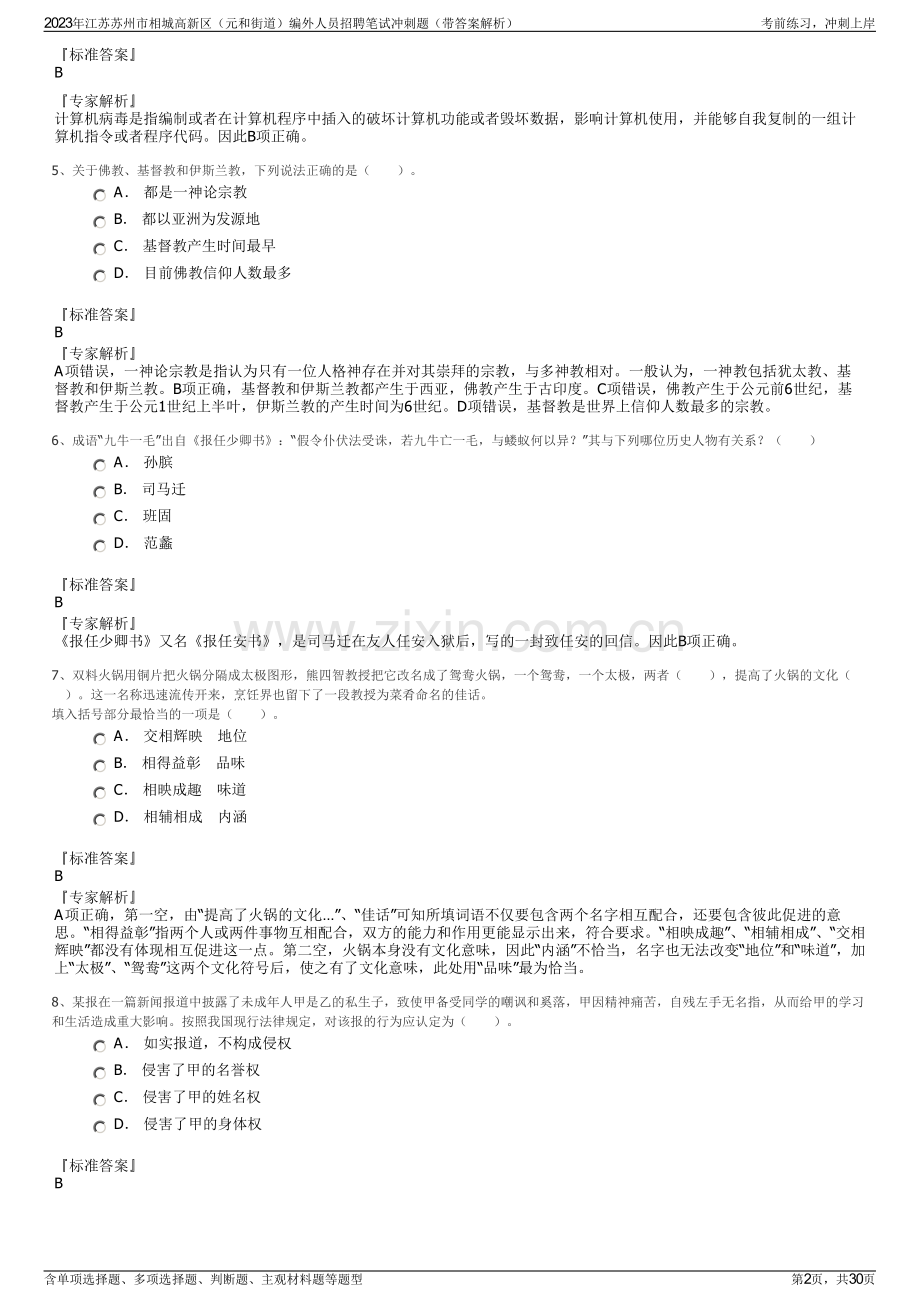 2023年江苏苏州市相城高新区（元和街道）编外人员招聘笔试冲刺题（带答案解析）

考前练习，冲刺上岸

『标准答案』
B

『专家解析』
计算机病毒是指编制或者在计算机程序中插入的破坏计算机功能或者毁坏数据，影响计算机使用，并能够自我复制的一组计算机指令或者程序代码。因此B项正确。

5、关于佛教、基督教和伊斯兰教，下列说法正确的是（　　）。

A． 都是一神论宗教

B． 都以亚洲为发源地

C． 基督教产生时间最早

D． 目前佛教信仰人数最多

『标准答案』
B

『专家解析』
A项错误，一神论宗教是指认为只有一位人格神存在并对其崇拜的宗教，与多神教相对。一般认为，一神教包括犹太教、基督教和伊斯兰教。B项正确，基督教和伊斯兰教都产生于西亚，佛教产生于古印度。C项错误，佛教产生于公元前6世纪，基督教产生于公元1世纪上半叶，伊斯兰教的产生时间为6世纪。D项错误，基督教是世界上信仰人数最多的宗教。

6、成语“九牛一毛”出自《报任少卿书》：“假令仆伏法受诛，若九牛亡一毛，与蝼蚁何以异？”其与下列哪位历史人物有关系？（　　）

A． 孙膑

B． 司马迁

C． 班固

D． 范蠡

『标准答案』
B

『专家解析』
《报任少卿书》又名《报任安书》，是司马迁在友人任安入狱后，写的一封致任安的回信。因此B项正确。

7、双料火锅用铜片把火锅分隔成太极图形，熊四智教授把它改名成了鸳鸯火锅，一个鸳鸯，一个太极，两者（　　），提高了火锅的文化（　　）。这一名称迅速流传开来，烹饪界也留下了一段教授为菜肴命名的佳话。
填入括号部分最恰当的一项是（　　）。

A． 交相辉映　地位

B． 相得益彰　品味

C． 相映成趣　味道

D． 相辅相成　内涵

『标准答案』
B

『专家解析』
A项正确，第一空，由“提高了火锅的文化...”、“佳话”可知所填词语不仅要包含两个名字相互配合，还要包含彼此促进的意思。“相得益彰”指两个人或两件事物互相配合，双方的能力和作用更能显示出来，符合要求。“相映成趣”、“相辅相成”、“交相辉映”都没有体现相互促进这一点。第二空，火锅本身没有文化意味，因此“内涵”不恰当，名字也无法改变“地位”和“味道”，加上“太极”、“鸳鸯”这两个文化符号后，使之有了文化意味，此处用“品味”最为恰当。

8、某报在一篇新闻报道中披露了未成年人甲是乙的私生子，致使甲备受同学的嘲讽和奚落，甲因精神痛苦，自残左手无名指，从而给甲的学习和生活造成重大影响。按照我国现行法律规定，对该报的行为应认定为（　　）。

A． 如实报道，不构成侵权

B． 侵害了甲的名誉权

C． 侵害了甲的姓名权

D． 侵害了甲的身体权

『标准答案』
B

含单项选择题、多项选择题、判断题、主观材料题等题型

第2页，共30页

www.zixin.com.cn